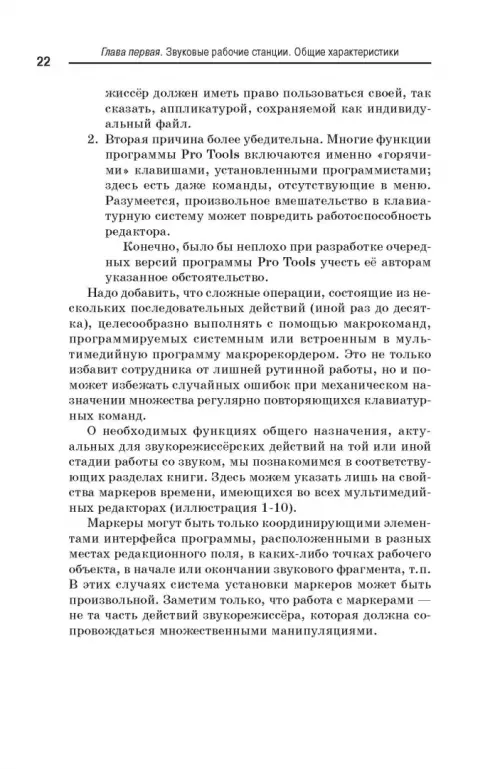 22 Глава первая. Звуковые рабочие станции. Общие характеристики

жиссёр должен иметь право пользоваться своей, так сказать, аппликатурой, сохраняемой как индивидуальный файл.

2. Вторая причина более убедительна. Многие функции программы Pro Tools включаются именно «горячими» клавишами, установленными программистами; здесь есть даже команды, отсутствующие в меню. Разумеется, произвольное вмешательство в клавиатурную систему может повредить работоспособность редактора.

Конечно, было бы неплохо при разработке очередных версий программы Pro Tools учесть её авторам указанное обстоятельство.

Надо добавить, что сложные операции, состоящие из нескольких последовательных действий (иной раз до десятка), целесообразно выполнять с помощью макрокоманд, программируемых системным или встроенным в мультимедийную программу макрорекордером. Это не только избавит сотрудника от лишней рутинной работы, но и поможет избежать случайных ошибок при механическом назначении множества регулярно повторяющихся клавиатурных команд.

О необходимых функциях общего назначения, актуальных для звукорежиссёрских действий на той или иной стадии работы со звуком, мы познакомимся в соответствующих разделах книги. Здесь можем указать лишь на свойства маркеров времени, имеющихся во всех мультимедийных редакторах (иллюстрация 1-10).

Маркеры могут быть только координирующими элементами интерфейса программы, расположенными в разных местах редакционного поля, в каких-либо точках рабочего объекта, в начале или окончании звукового фрагмента, т.п. В этих случаях система установки маркеров может быть произвольной. Заметим только, что работа с маркерами — не та часть действий звукорежиссёра, которая должна сопровождаться множественными манипуляциями.